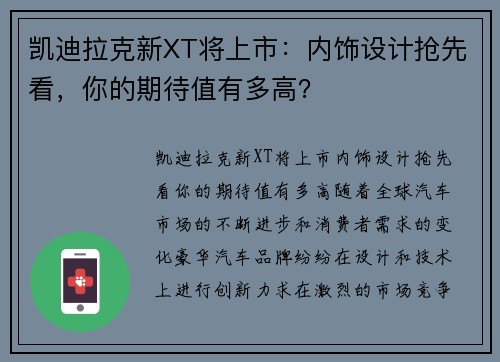 凯迪拉克新XT将上市：内饰设计抢先看，你的期待值有多高？

凯迪拉克新XT将上市内饰设计抢先看你的期待值有多高随着全球汽车市场的不断进步和消费者需求的变化豪华汽车品牌纷纷在设计和技术上进行创新力求在激烈的市场竞争